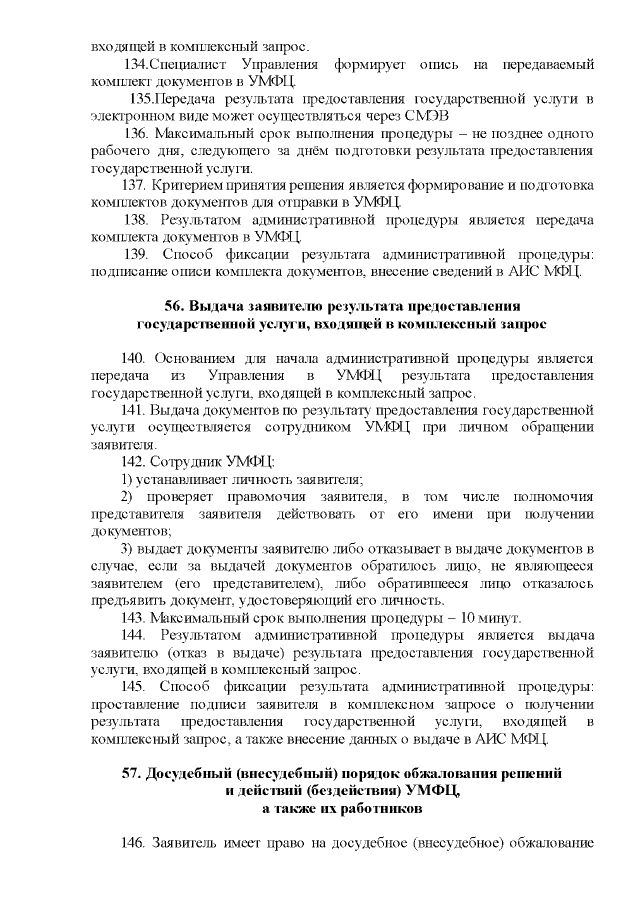 входящей в комплексный запрос.

134.Специалист Управления формирует опись на передаваемый комплект документов в УМФЦ.

135.Передача результата предоставления государственной услуги в электронном виде может осуществляться через СМЭВ

136. Максимальный срок выполнения процедуры – не позднее одного рабочего дня, следующего за днём подготовки результата предоставления государственной услуги.

137. Критерием принятия решения является формирование и подготовка комплектов документов для отправки в УМФЦ.

138. Результатом административной процедуры является передача комплекта документов в УМФЦ.

139. Способ фиксации результата административной процедуры: подписание описи комплекта документов, внесение сведений в АИС МФЦ.

56. Выдача заявителю результата предоставления государственной услуги, входящей в комплексный запрос

140. Основанием для начала административной процедуры является передача из Управления в УМФЦ результата предоставления государственной услуги, входящей в комплексный запрос.

141. Выдача документов по результату предоставления государственной услуги осуществляется сотрудником УМФЦ при личном обращении заявителя.

142. Сотрудник УМФЦ:

1) устанавливает личность заявителя;

2) проверяет правомочия заявителя, в том числе полномочия представителя заявителя действовать от его имени при получении документов;

3) выдает документы заявителю либо отказывает в выдаче документов в случае, если за выдачей документов обратилось лицо, не являющееся заявителем (его представителем), либо обратившееся лицо отказалось предъявить документ, удостоверяющий его личность.

143. Максимальный срок выполнения процедуры – 10 минут.

144. Результатом административной процедуры является выдача заявителю (отказ в выдаче) результата предоставления государственной услуги, входящей в комплексный запрос.

145. Способ фиксации результата административной процедуры: проставление подписи заявителя в комплексном запросе о получении результата предоставления государственной услуги, входящей в комплексный запрос, а также внесение данных о выдаче в АИС МФЦ.

57. Досудебный (внесудебный) порядок обжалования решений и действий (бездействия) УМФЦ, а также их работников

146. Заявитель имеет право на досудебное (внесудебное) обжалование